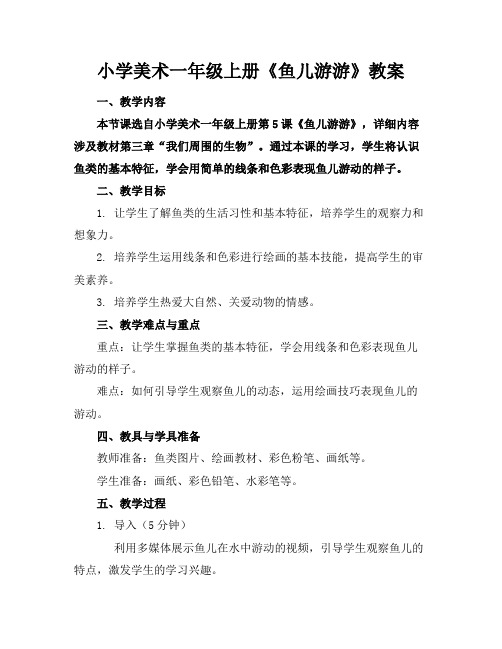 小学美术一年级上册《鱼儿游游》教案

一、教学内容

本节课选自小学美术一年级上册第5课《鱼儿游游》，详细内容涉及教材第三章“我们周围的生物”。通过本课的学习，学生将认识鱼类的基本特征，学会用简单的线条和色彩表现鱼儿游动的样子。

二、教学目标

1. 让学生了解鱼类的生活习性和基本特征，培养学生的观察力和想象力。

2. 培养学生运用线条和色彩进行绘画的基本技能，提高学生的审美素养。

3. 培养学生热爱大自然、关爱动物的情感。

三、教学难点与重点

重点：让学生掌握鱼类的基本特征，学会用线条和色彩表现鱼儿游动的样子。

难点：如何引导学生观察鱼儿的动态，运用绘画技巧表现鱼儿的游动。

四、教具与学具准备

教师准备：鱼类图片、绘画教材、彩色粉笔、画纸等。

学生准备：画纸、彩色铅笔、水彩笔等。

五、教学过程

1. 导入（5分钟）

利用多媒体展示鱼儿在水中游动的视频，引导学生观察鱼儿的特点，激发学生的学习兴趣。